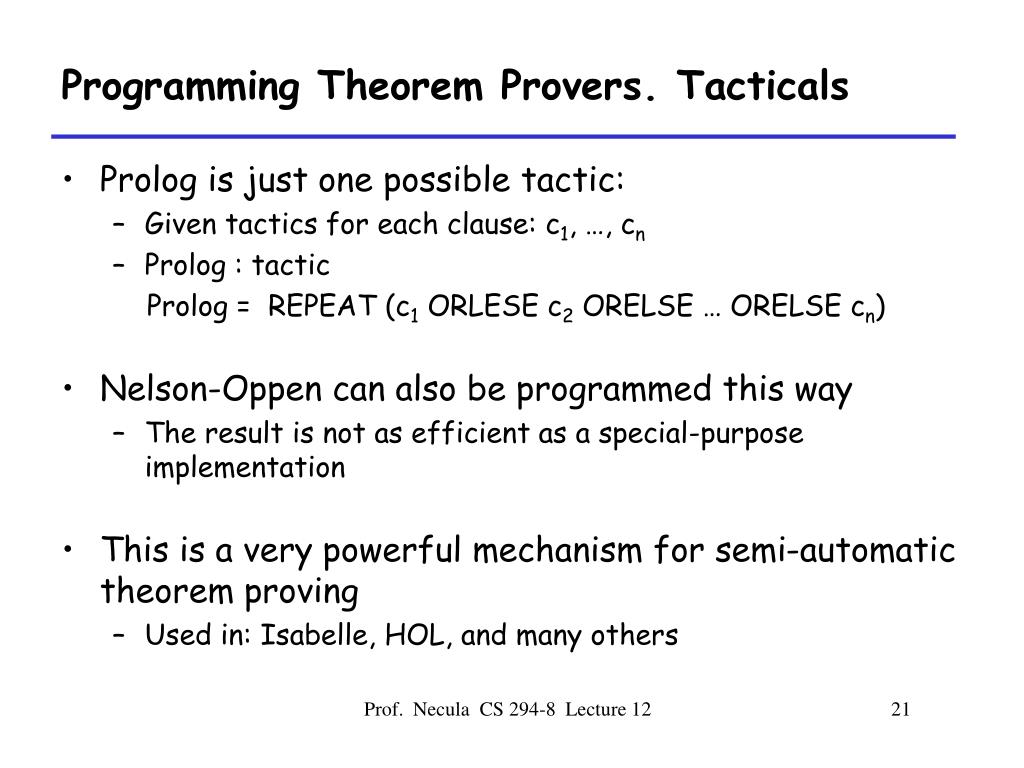 Programming Theorem Provers. Tacticals

• Prolog is just one possible tactic:
  – Given tactics for each clause: $c_1$, …, $c_n$
  – Prolog : tactic
    Prolog = REPEAT ($c_1$ ORLESE $c_2$ ORELSE … ORELSE $c_n$)

• Nelson-Oppen can also be programmed this way
  – The result is not as efficient as a special-purpose implementation

• This is a very powerful mechanism for semi-automatic theorem proving
  – Used in: Isabelle, HOL, and many others

Prof. Necula CS 294-8 Lecture 12

21